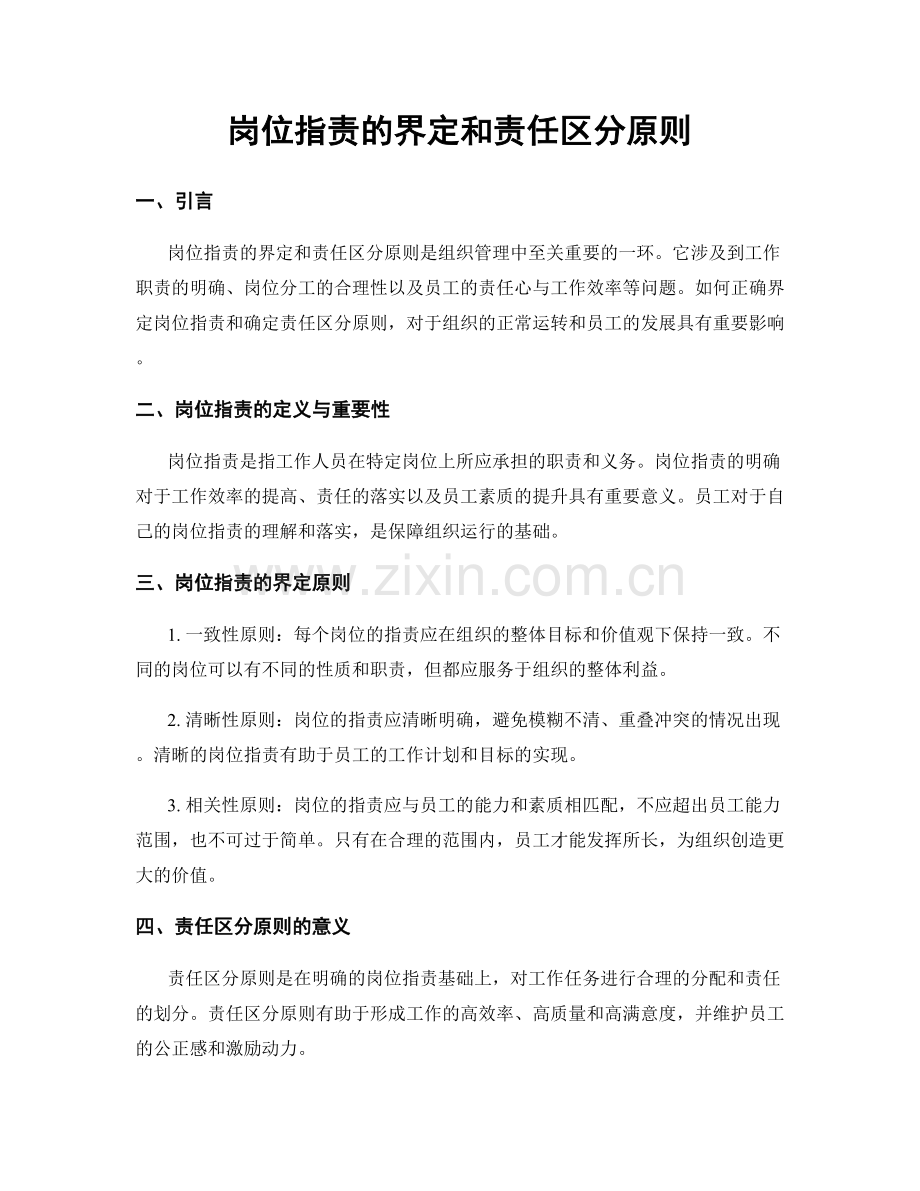 岗位指责的界定和责任区分原则

一、引言

岗位指责的界定和责任区分原则是组织管理中至关重要的一环。它涉及到工作职责的明确、岗位分工的合理性以及员工的责任心与工作效率等问题。如何正确界定岗位指责和确定责任区分原则，对于组织的正常运转和员工的发展具有重要影响。

二、岗位指责的定义与重要性

岗位指责是指工作人员在特定岗位上所应承担的职责和义务。岗位指责的明确对于工作效率的提高、责任的落实以及员工素质的提升具有重要意义。员工对于自己的岗位指责的理解和落实，是保障组织运行的基础。

三、岗位指责的界定原则

www.zixin.com.cn

1. 一致性原则：每个岗位的指责应在组织的整体目标和价值观下保持一致。不同的岗位可以有不同的性质和职责，但都应服务于组织的整体利益。

2. 清晰性原则：岗位的指责应清晰明确，避免模糊不清、重叠冲突的情况出现。清晰的岗位指责有助于员工的工作计划和目标的实现。

3. 相关性原则：岗位的指责应与员工的能力和素质相匹配，不应超出员工能力范围，也不可过于简单。只有在合理的范围内，员工才能发挥所长，为组织创造更大的价值。

四、责任区分原则的意义

责任区分原则是在明确的岗位指责基础上，对工作任务进行合理的分配和责任的划分。责任区分原则有助于形成工作的高效率、高质量和高满意度，并维护员工的公正感和激励动力。